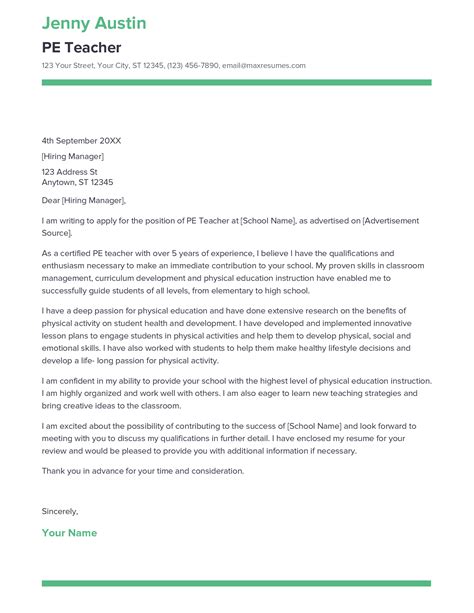 Jenny Austin
PE Teacher
123 Your Street, Your City, ST 12345, (123) 456-7890, email@maxresumes.com

4th September 20XX

[Hiring Manager]

123 Address St
Anytown, ST 12345

Dear [Hiring Manager],

I am writing to apply for the position of PE Teacher at [School Name], as advertised on [Advertisement Source].

As a certified PE teacher with over 5 years of experience, I believe I have the qualifications and enthusiasm necessary to make an immediate contribution to your school. My proven skills in classroom management, curriculum development and physical education instruction have enabled me to successfully guide students of all levels, from elementary to high school.

I have a deep passion for physical education and have done extensive research on the benefits of physical activity on student health and development. I have developed and implemented innovative lesson plans to engage students in physical activities and help them to develop physical, social and emotional skills. I have also worked with students to help them make healthy lifestyle decisions and develop a life- long passion for physical activity.

I am confident in my ability to provide your school with the highest level of physical education instruction. I am highly organized and work well with others. I am also eager to learn new teaching strategies and bring creative ideas to the classroom.

I am excited about the possibility of contributing to the success of [School Name] and look forward to meeting with you to discuss my qualifications in further detail. I have enclosed my resume for your review and would be pleased to provide you with additional information if necessary.

Thank you in advance for your time and consideration.

Sincerely,

Your Name